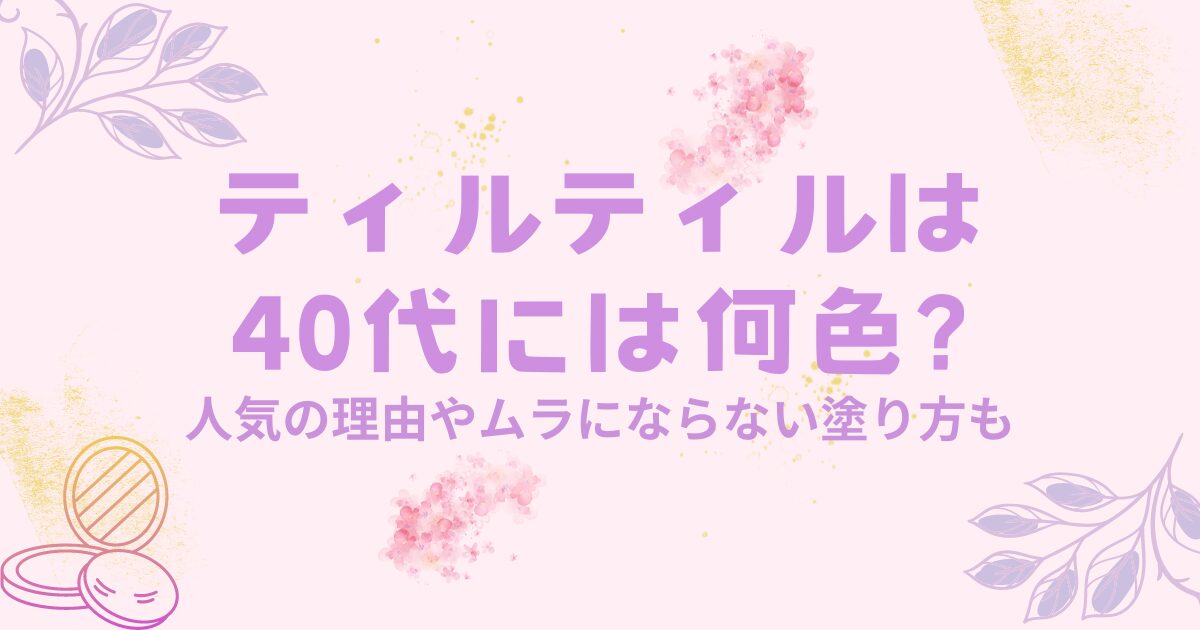 ティルティルは
40代には何色?
人気の理由やムラにならない塗り方も